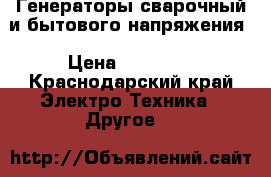 Генераторы сварочный и бытового напряжения

Цена

Краснодарский край Электро Техника Другое

http://Объявлений.сайт